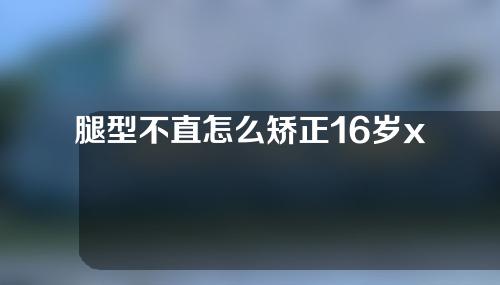 腿型不直怎么矫正16岁x